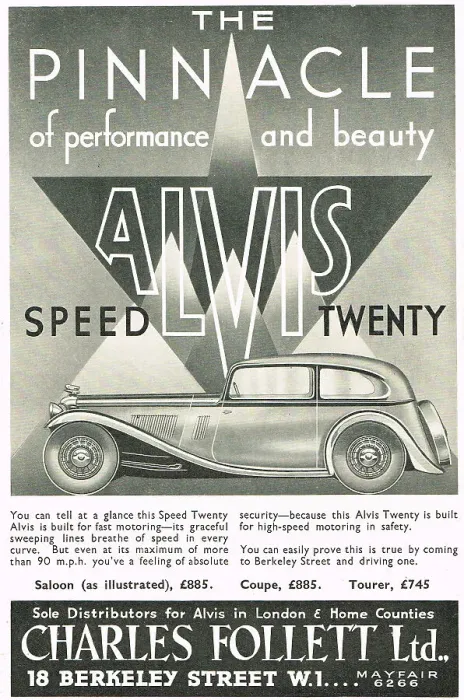 THE
PINNACLE
of performance and beauty

ALVIS
SPEED TWENTY

You can tell at a glance this Speed Twenty Alvis is built for fast motoring—its graceful sweeping lines breathe of speed in every curve. But even at its maximum of more than 90 m.p.h. you've a feeling of absolute security—because this Alvis Twenty is built for high-speed motoring in safety.

You can easily prove this is true by coming to Berkeley Street and driving one.

Saloon (as illustrated), £885. Coupe, £885. Tourer, £745

Sole Distributors for Alvis in London & Home Counties
CHARLES FOLLETT Ltd.,
18 BERKELEY STREET W.1.... MAYFAIR 6266